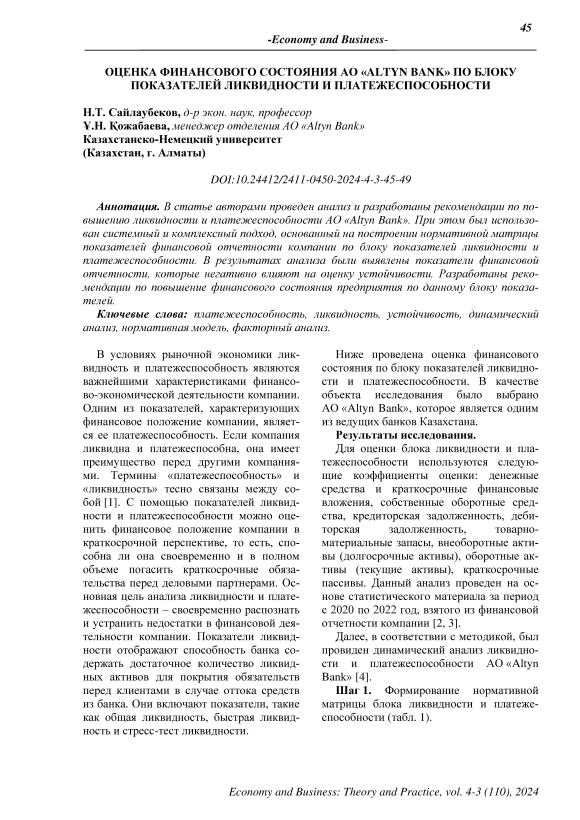 45

-Economy and Business-

ОЦЕНКА ФИНАНСОВОГО СОСТОЯНИЯ АО «ALTYN BANK» ПО БЛОКУ ПОКАЗАТЕЛЕЙ ЛИКВИДНОСТИ И ПЛАТЕЖЕСПОСОБНОСТИ

Н.Т. Сайлаубеков, д-р экон. наук, профессор
Ұ.Н. Қожабаева, менеджер отделения АО «Altyn Bank»
Казахстанско-Немецкий университет
(Казахстан, г. Алматы)

DOI:10.24412/2411-0450-2024-4-3-45-49

Аннотация. В статье авторами проведен анализ и разработаны рекомендации по повышению ликвидности и платежеспособности АО «Altyn Bank». При этом был использован системный и комплексный подход, основанный на построении нормативной матрицы показателей финансовой отчетности компании по блоку показателей ликвидности и платежеспособности. В результатах анализа были выявлены показатели финансовой отчетности, которые негативно влияют на оценку устойчивости. Разработаны рекомендации по повышение финансового состояния предприятия по данному блоку показателей.

Ключевые слова: платежеспособность, ликвидность, устойчивость, динамический анализ, нормативная модель, факторный анализ.

В условиях рыночной экономики ликвидность и платежеспособность являются важнейшими характеристиками финансово-экономической деятельности компании. Одним из показателей, характеризующих финансовое положение компании, является ее платежеспособность. Если компания ликвидна и платежеспособна, она имеет преимущество перед другими компаниями. Термины «платежеспособность» и «ликвидность» тесно связаны между собой [1]. С помощью показателей ликвидности и платежеспособности можно оценить финансовое положение компании в краткосрочной перспективе, то есть, способна ли она своевременно и в полном объеме погасить краткосрочные обязательства перед деловыми партнерами. Основная цель анализа ликвидности и платежеспособности – своевременно распознать и устранить недостатки в финансовой деятельности компании. Показатели ликвидности отображают способность банка содержать достаточное количество ликвидных активов для покрытия обязательств перед клиентами в случае оттока средств из банка. Они включают показатели, такие как общая ликвидность, быстрая ликвидность и стресс-тест ликвидности.

Ниже проведена оценка финансового состояния по блоку показателей ликвидности и платежеспособности. В качестве объекта исследования было выбрано АО «Altyn Bank», которое является одним из ведущих банков Казахстана.

Результаты исследования.

Для оценки блока ликвидности и платежеспособности используются следующие коэффициенты оценки: денежные средства и краткосрочные финансовые вложения, собственные оборотные средства, кредиторская задолженность, дебиторская задолженность, товарно-материальные запасы, внеоборотные активы (долгосрочные активы), оборотные активы (текущие активы), краткосрочные пассивы. Данный анализ проведен на основе статистического материала за период с 2020 по 2022 год, взятого из финансовой отчетности компании [2, 3].

Далее, в соответствии с методикой, был провиден динамический анализ ликвидности и платежеспособности АО «Altyn Bank» [4].

Шаг 1. Формирование нормативной матрицы блока ликвидности и платежеспособности (табл. 1).

Economy and Business: Theory and Practice, vol. 4-3 (110), 2024